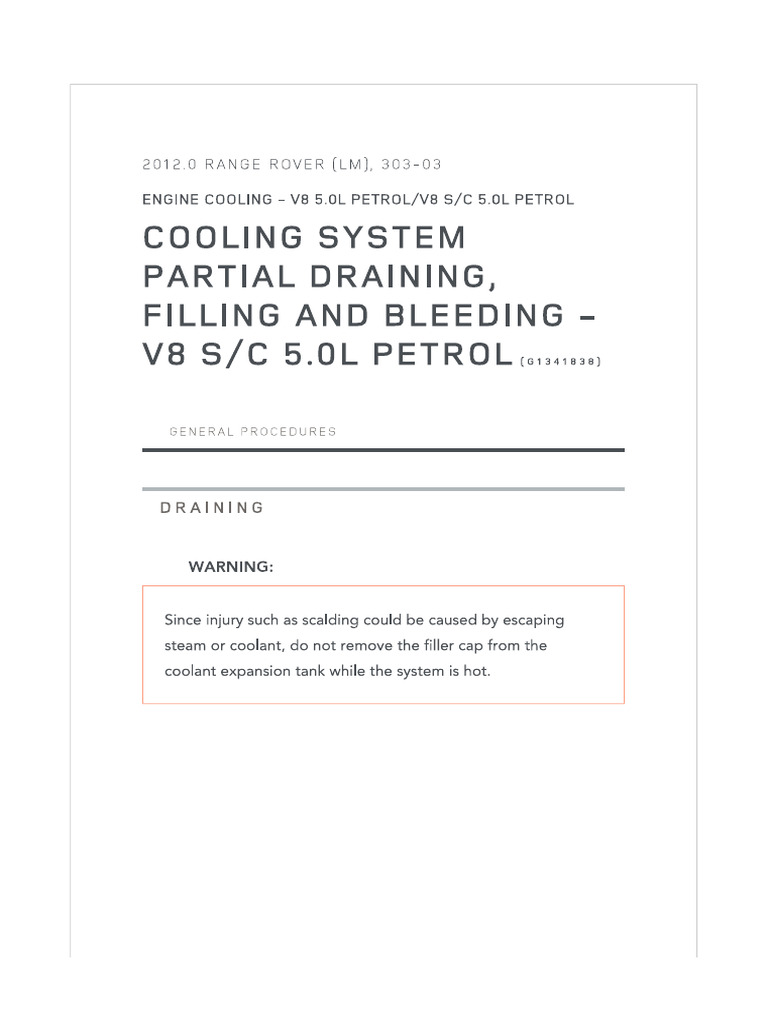 2012.0 RANGE ROVER (LM), 303-03

ENGINE COOLING – V8 5.0L PETROL/V8 S/C 5.0L PETROL

COOLING SYSTEM PARTIAL DRAINING, FILLING AND BLEEDING – V8 S/C 5.0L PETROL (G1341838)

GENERAL PROCEDURES

DRAINING

WARNING:

Since injury such as scalding could be caused by escaping steam or coolant, do not remove the filler cap from the coolant expansion tank while the system is hot.